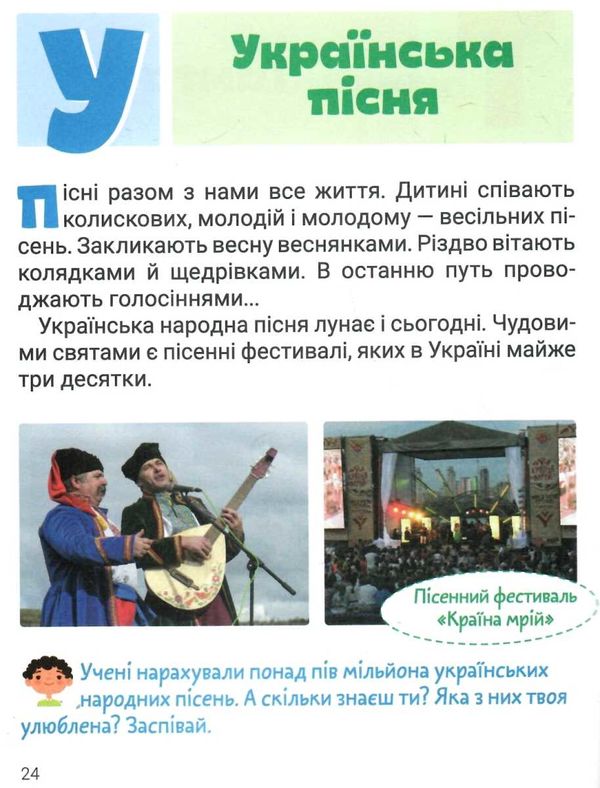 У

Українська пісня

Пісні разом з нами все життя. Дитині співають колискових, молодій і молодому — весільних пісень. Закликають весну веснянками. Різдво вітають колядками й щедрівками. В останню путь проводжають голосіннями...

Українська народна пісня лунає і сьогодні. Чудовими святами є пісенні фестивалі, яких в Україні майже три десятки.

Пісенний фестиваль «Країна мрій»

Учені нарахували понад пів мільйона українських народних пісень. А скільки знаєш ти? Яка з них твоя улюблена? Заспівай.

24